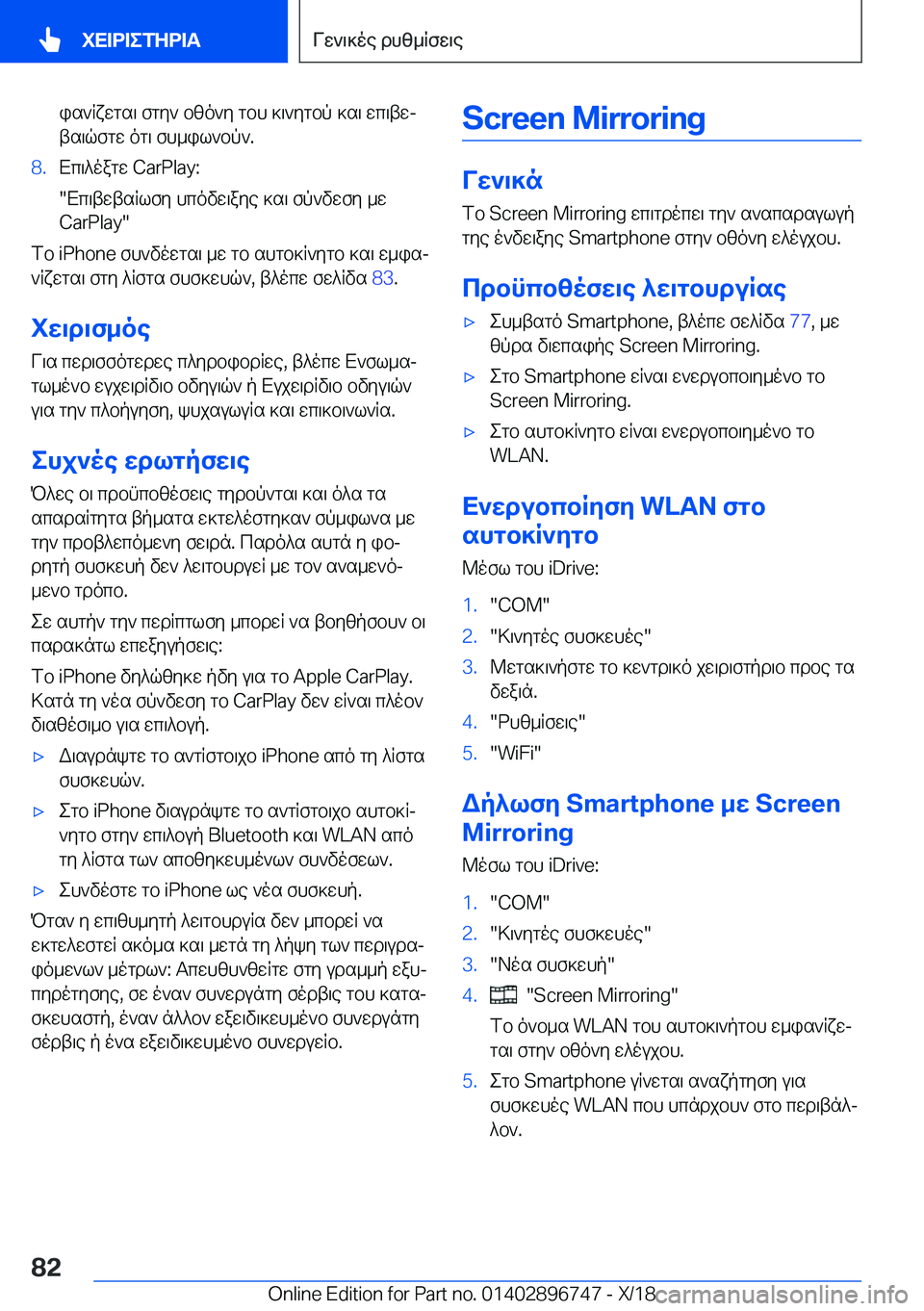 ΧΕΙΡΙΣΤΗΡΙΑ

Γενικές ρυθμίσεις

φανίζεται στην οθόνη του κινητού και επιβεβαιώστε ότι συμφωνούν.

8. Επιλέξτε CarPlay:

"Επιβεβαίωση υπόδειξης και σύνδεση με CarPlay"

Το iPhone συνδέεται με το αυτοκίνητο και εμφανίζεται στη λίστα συσκευών, βλέπε σελίδα 83.

Χειρισμός

Για περισσότερες πληροφορίες, βλέπε Ενσωματωμένο εγχειρίδιο οδηγιών ή Εγχειρίδιο οδηγιών για την πλοήγηση, ψυχαγωγία και επικοινωνία.

Συχνές ερωτήσεις

Όλες οι προϋποθέσεις τηρούνται και όλα τα απαραίτητα βήματα εκτελέστηκαν σύμφωνα με την προβλεπόμενη σειρά. Παρόλα αυτά η φορητή συσκευή δεν λειτουργεί με τον αναμενόμενο τρόπο.

Σε αυτήν την περίπτωση μπορεί να βοηθήσουν οι παρακάτω επεξηγήσεις:

Το iPhone δηλώθηκε ήδη για το Apple CarPlay. Κατά τη νέα σύνδεση το CarPlay δεν είναι πλέον διαθέσιμο για επιλογή.

▷ Διαγράψτε το αντίστοιχο iPhone από τη λίστα συσκευών.

▷ Στο iPhone διαγράψτε το αντίστοιχο αυτοκίνητο στην επιλογή Bluetooth και WLAN από τη λίστα των αποθηκευμένων συνδέσεων.

▷ Συνδέστε το iPhone ως νέα συσκευή.

Όταν η επιθυμητή λειτουργία δεν μπορεί να εκτελεστεί ακόμα και μετά τη λήψη των περιγραφόμενων μέτρων: Απευθυνθείτε στη γραμμή εξυπηρέτησης, σε έναν συνεργάτη σέρβις του κατασκευαστή, έναν άλλον εξειδικευμένο συνεργάτη σέρβις ή ένα εξειδικευμένο συνεργείο.

Screen Mirroring

Γενικά

Το Screen Mirroring επιτρέπει την αναπαραγωγή της ένδειξης Smartphone στην οθόνη ελέγχου.

Προϋποθέσεις λειτουργίας

▷ Συμβατό Smartphone, βλέπε σελίδα 77, με θύρα διεπαφής Screen Mirroring.

▷ Στο Smartphone είναι ενεργοποιημένο το Screen Mirroring.

▷ Στο αυτοκίνητο είναι ενεργοποιημένο το WLAN.

Ενεργοποίηση WLAN στο αυτοκίνητο

Μέσω του iDrive:

1. "COM"
2. "Κινητές συσκευές"
3. Μετακινήστε το κεντρικό χειριστήριο προς τα δεξιά.
4. "Ρυθμίσεις"
5. "WiFi"

Δήλωση Smartphone με Screen Mirroring

Μέσω του iDrive:

1. "COM"
2. "Κινητές συσκευές"
3. "Νέα συσκευή"
4. "Screen Mirroring"

Το όνομα WLAN του αυτοκινήτου εμφανίζεται στην οθόνη ελέγχου.

5. Στο Smartphone γίνεται αναζήτηση για συσκευές WLAN που υπάρχουν στο περιβάλλον.

82

Online Edition for Part no. 01402896747 - X/18 carmanualsonline.info